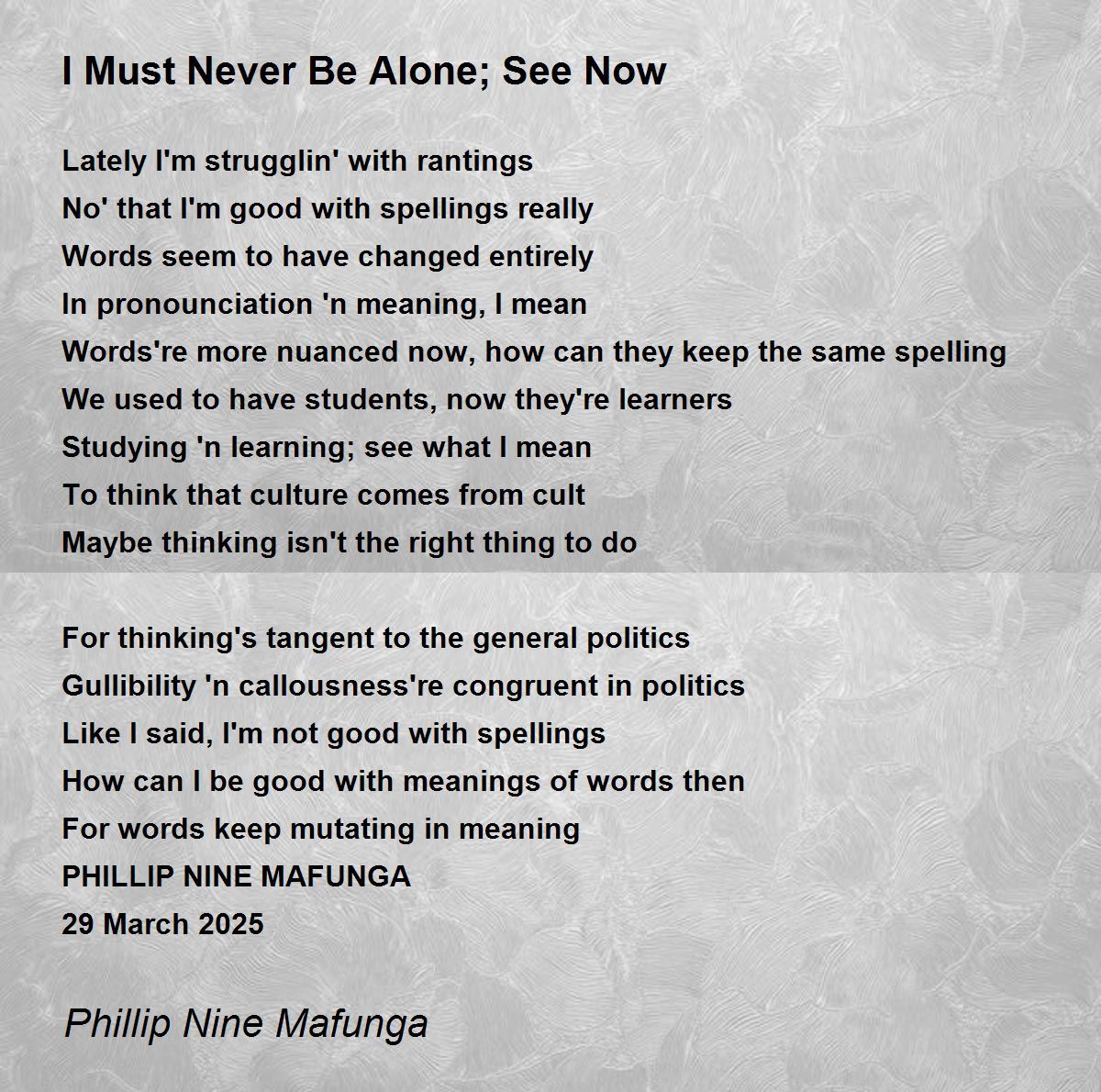 I Must Never Be Alone; See Now

Lately I'm strugglin' with rantings
No' that I'm good with spellings really
Words seem to have changed entirely
In pronounciation 'n meaning, I mean
Words're more nuanced now, how can they keep the same spelling
We used to have students, now they're learners
Studying 'n learning; see what I mean
To think that culture comes from cult
Maybe thinking isn't the right thing to do

For thinking's tangent to the general politics
Gullibility 'n callousness're congruent in politics
Like I said, I'm not good with spellings
How can I be good with meanings of words then
For words keep mutating in meaning
PHILLIP NINE MAFUNGA
29 March 2025

Phillip Nine Mafunga